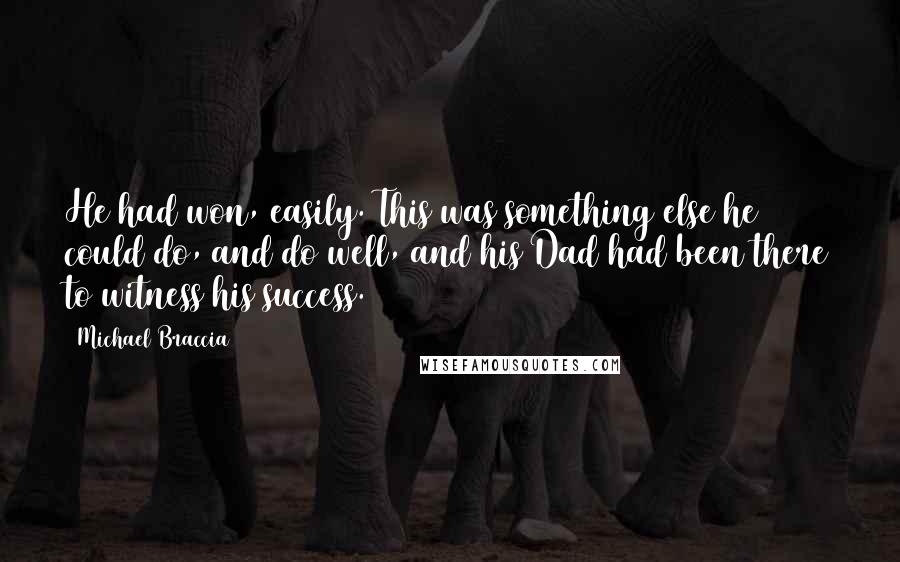 He had won, easily. This was something else he could do, and do well, and his Dad had been there to witness his success.

Michael Braccia

WISEFAMOUSQUOTES.COM